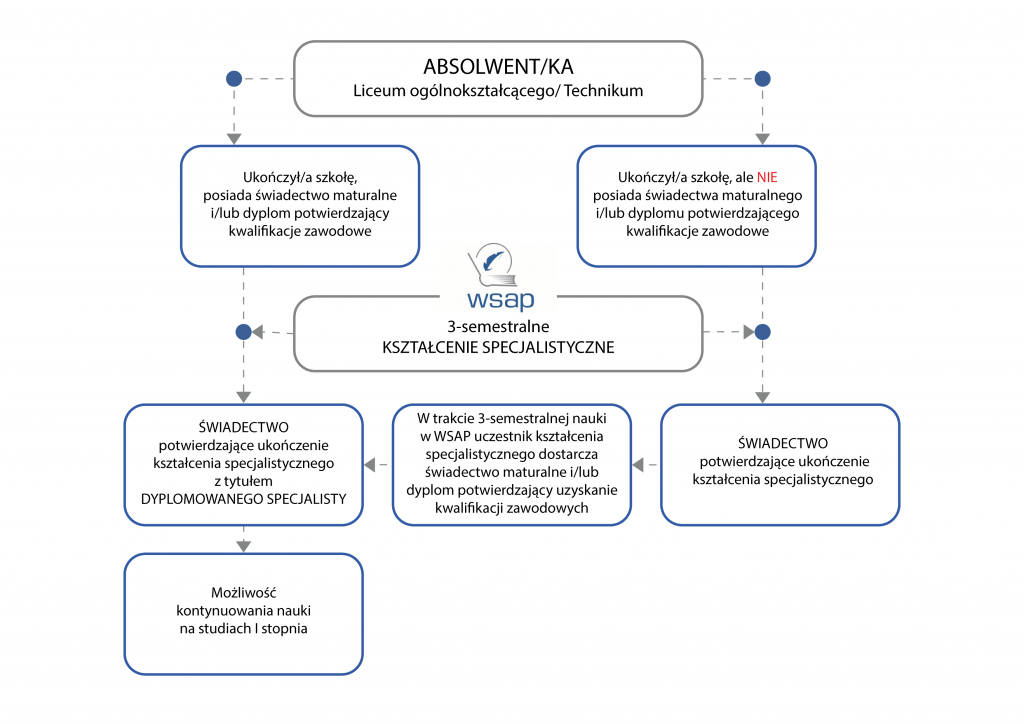 ABSOLWENT/KA
Liceum ogólnokształcącego/ Technikum

Ukończył/a szkołę, posiada świadectwo maturalne i/lub dyplom potwierdzający kwalifikacje zawodowe

Ukończył/a szkołę, ale NIE posiada świadectwa maturalnego i/lub dyplomu potwierdzającego kwalifikacje zawodowe

wsap

3-semestralne
KSZTAŁCENIE SPECJALISTYCZNE

ŚWIADECTWO potwierdzające ukończenie kształcenia specjalistycznego z tytułem DYPLOMOWANEGO SPECJALISTY

W trakcie 3-semestralnej nauki w WSAP uczestnik kształcenia specjalistycznego dostarcza świadectwo maturalne i/lub dyplom potwierdzający uzyskanie kwalifikacji zawodowych

ŚWIADECTWO potwierdzające ukończenie kształcenia specjalistycznego

Możliwość kontynuowania nauki na studiach I stopnia